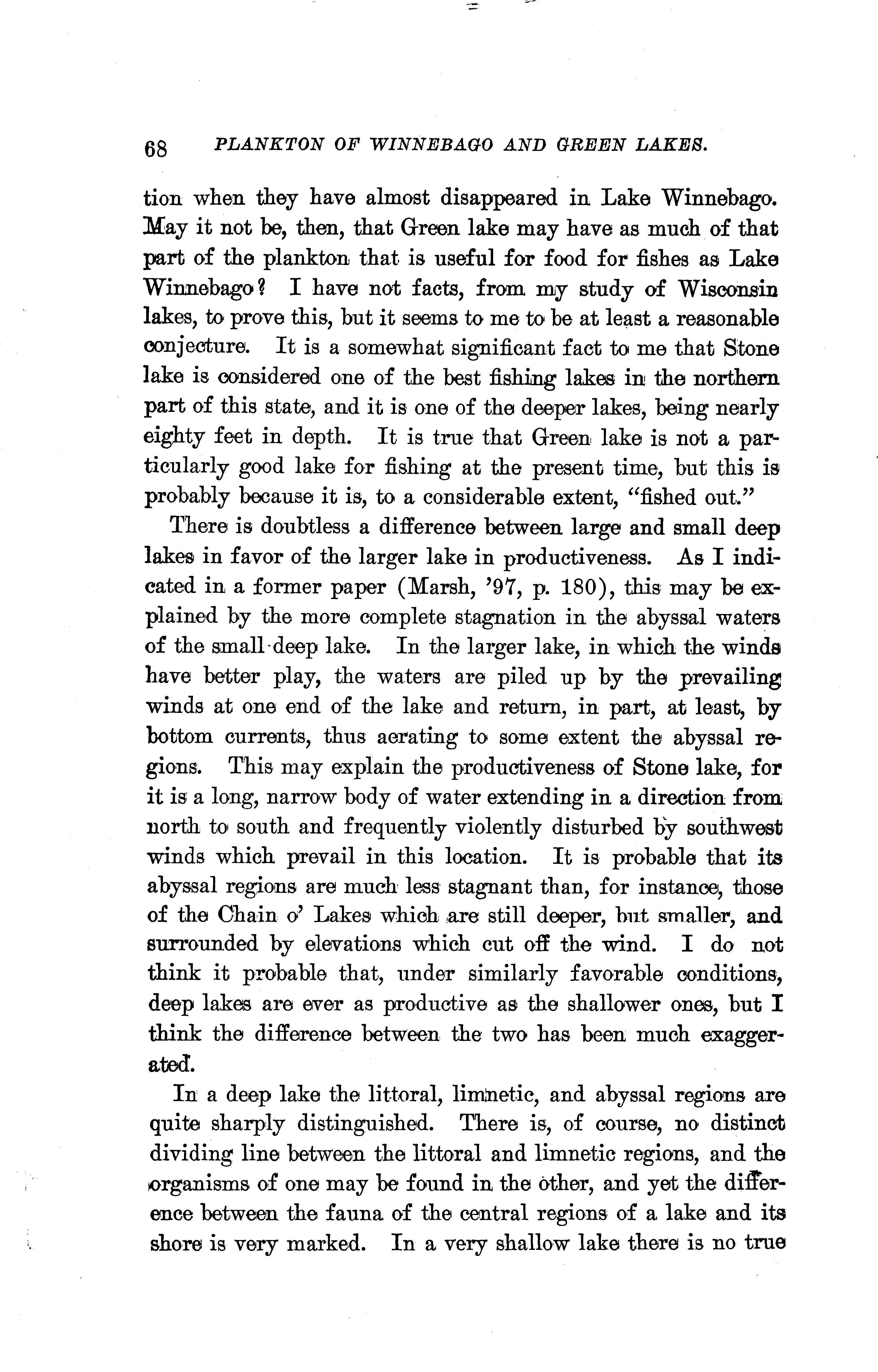 68 PLANKTON OF WINNEBAGO AND GREEN LAKES.

tion when they have almost disappeared in Lake Winnebago. May it not be, then, that Green lake may have as much of that part of the plankton that is useful for food for fishes as Lake Winnebago? I have not facts, from my study of Wisconsin lakes, to prove this, but it seems to me to be at least a reasonable conjecture. It is a somewhat significant fact to me that Stone lake is considered one of the best fishing lakes in the northern part of this state, and it is one of the deeper lakes, being nearly eighty feet in depth. It is true that Green lake is not a particularly good lake for fishing at the present time, but this is probably because it is, to a considerable extent, "fished out."

There is doubtless a difference between large and small deep lakes in favor of the larger lake in productiveness. As I indicated in a former paper (Marsh, '97, p. 180), this may be explained by the more complete stagnation in the abyssal waters of the small deep lake. In the larger lake, in which the winds have better play, the waters are piled up by the prevailing winds at one end of the lake and return, in part, at least, by bottom currents, thus aerating to some extent the abyssal regions. This may explain the productiveness of Stone lake, for it is a long, narrow body of water extending in a direction from north to south and frequently violently disturbed by southwest winds which prevail in this location. It is probable that its abyssal regions are much less stagnant than, for instance, those of the Chain o' Lakes which are still deeper, but smaller, and surrounded by elevations which cut off the wind. I do not think it probable that, under similarly favorable conditions, deep lakes are ever as productive as the shallower ones, but I think the difference between the two has been much exaggerated.

In a deep lake the littoral, limnetic, and abyssal regions are quite sharply distinguished. There is, of course, no distinct dividing line between the littoral and limnetic regions, and the organisms of one may be found in the other, and yet the difference between the fauna of the central regions of a lake and its shore is very marked. In a very shallow lake there is no true